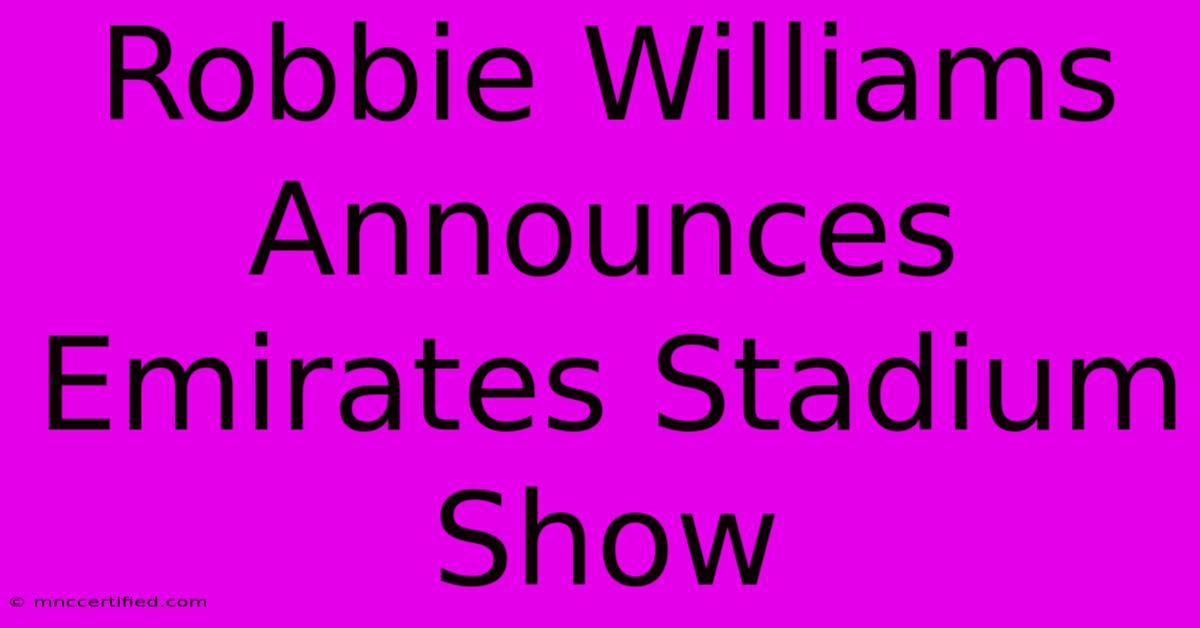 Robbie Williams Announces Emirates Stadium Show

© mnccertified.com